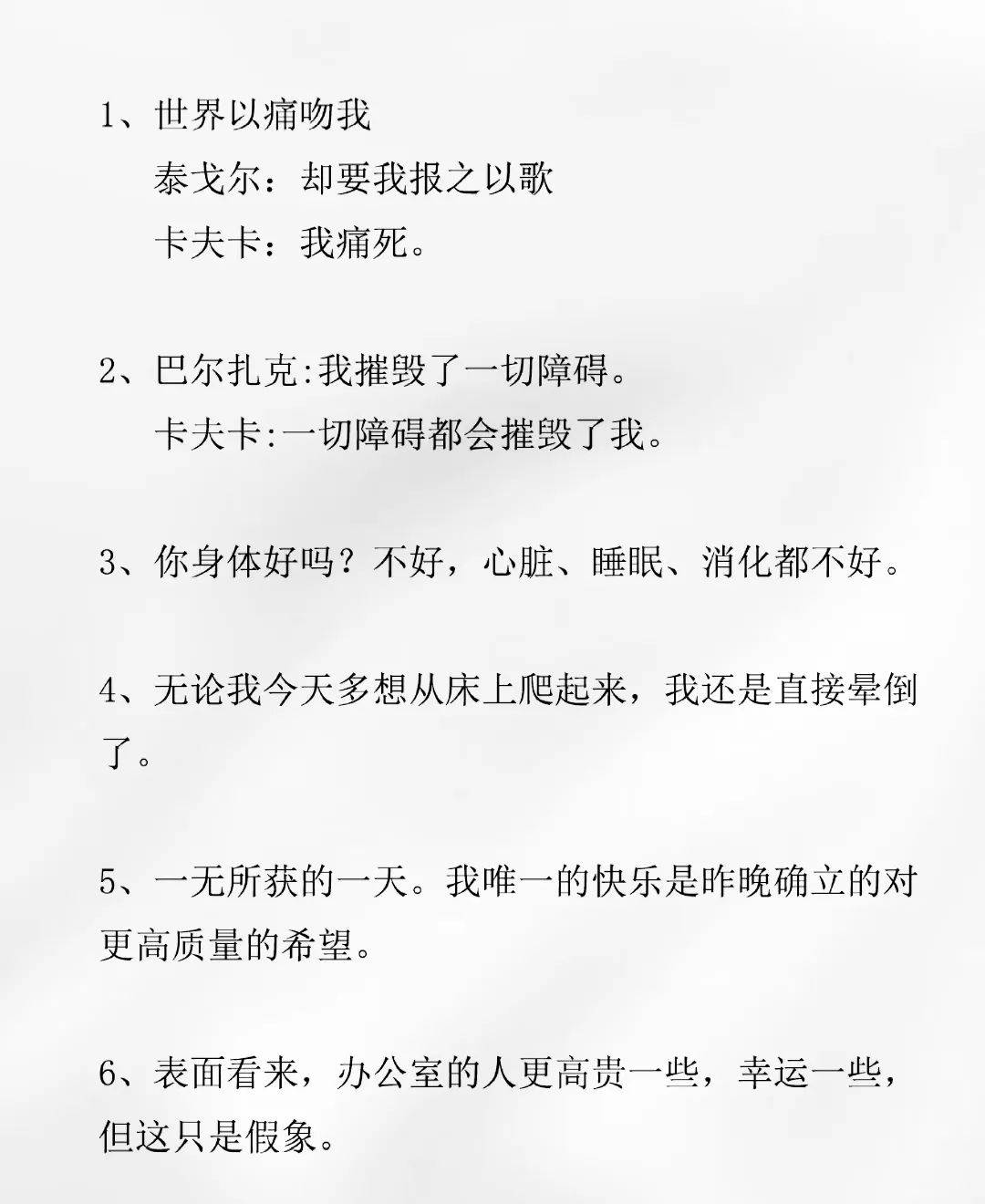 1、世界以痛吻我

泰戈尔：却要我报之以歌

卡夫卡：我痛死。

2、巴尔扎克:我摧毁了一切障碍。

卡夫卡:一切障碍都会摧毁了我。

3、你身体好吗？不好，心脏、睡眠、消化都不好。

4、无论我今天多想从床上爬起来，我还是直接晕倒了。

5、一无所获的一天。我唯一的快乐是昨晚确立的对更高质量的希望。

6、表面看来，办公室的人更高贵一些，幸运一些，但这只是假象。